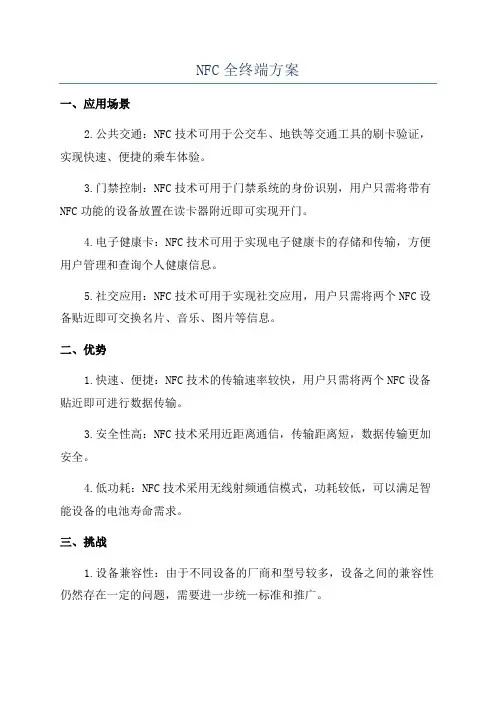 NFC 全终端方案

一、应用场景

2.公共交通：NFC 技术可用于公交车、地铁等交通工具的刷卡验证，实现快速、便捷的乘车体验。

3.门禁控制：NFC 技术可用于门禁系统的身份识别，用户只需将带有 NFC 功能的设备放置在读卡器附近即可实现开门。

4.电子健康卡：NFC 技术可用于实现电子健康卡的存储和传输，方便用户管理和查询个人健康信息。

5.社交应用：NFC 技术可用于实现社交应用，用户只需将两个 NFC 设备贴近即可交换名片、音乐、图片等信息。

二、优势

1.快速、便捷：NFC 技术的传输速率较快，用户只需将两个 NFC 设备贴近即可进行数据传输。

3.安全性高：NFC 技术采用近距离通信，传输距离短，数据传输更加安全。

4.低功耗：NFC 技术采用无线射频通信模式，功耗较低，可以满足智能设备的电池寿命需求。

三、挑战

1.设备兼容性：由于不同设备的厂商和型号较多，设备之间的兼容性仍然存在一定的问题，需要进一步统一标准和推广。